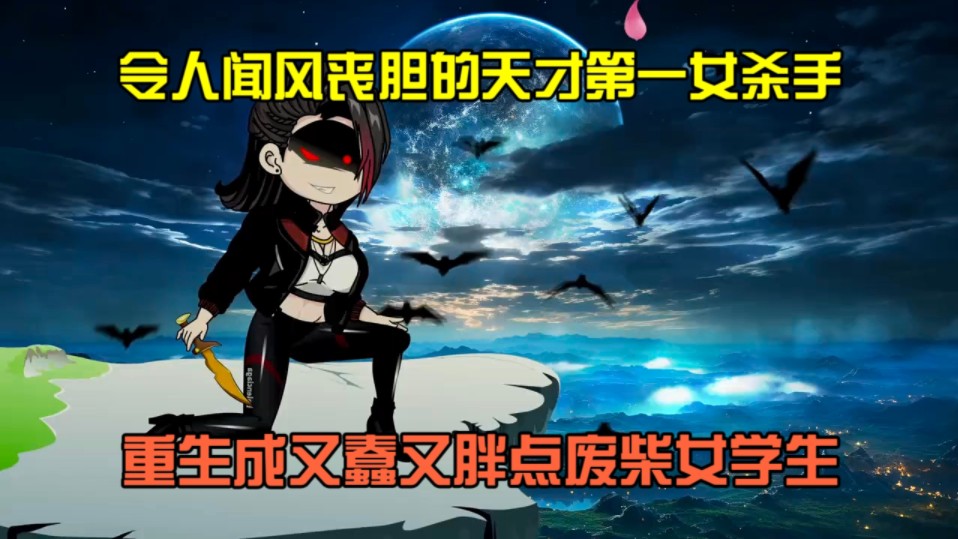 令人闻风丧胆的天才第一女杀手

重生成又蠢又胖点废柴女学生